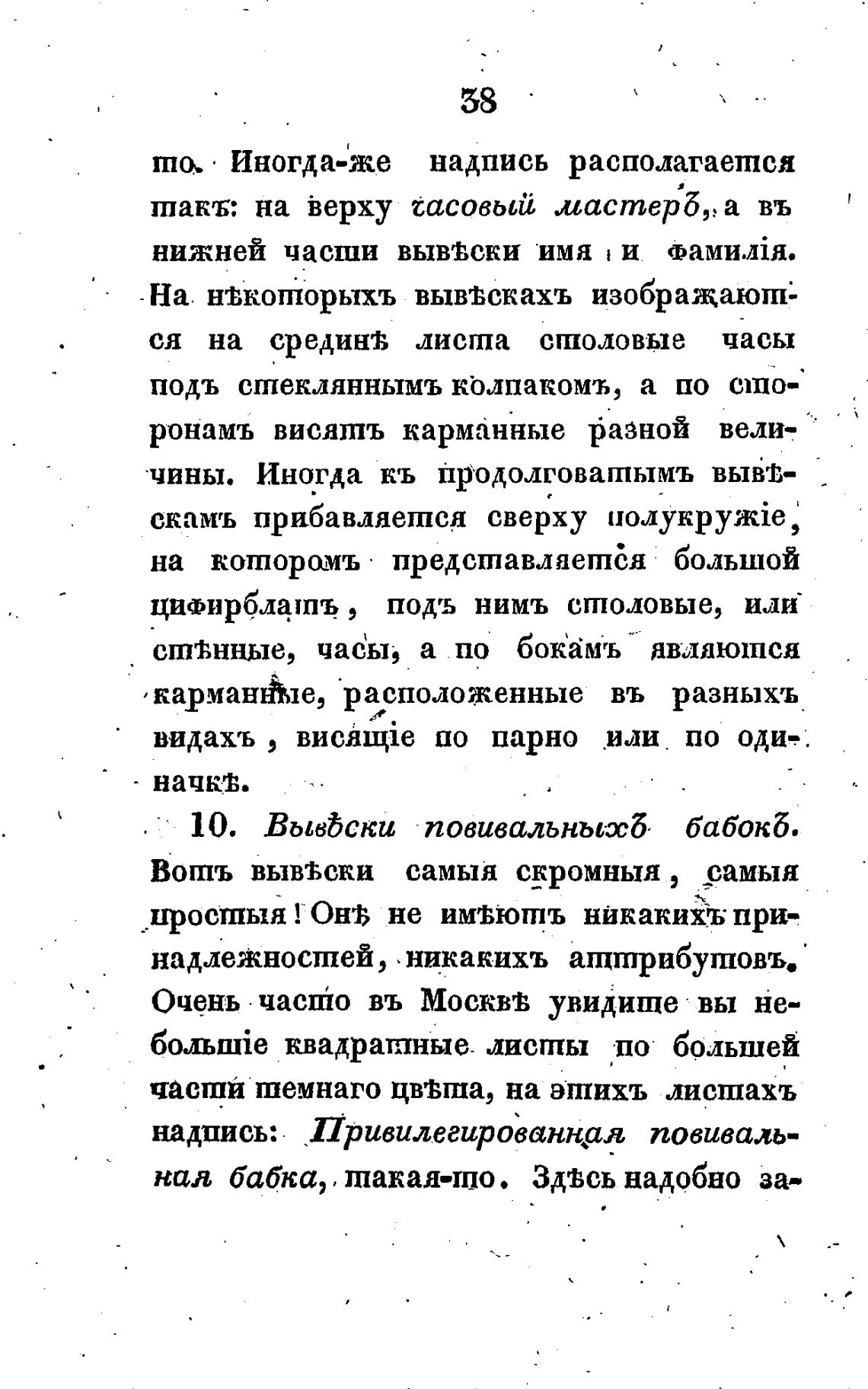 38

то. Иногда-же надпись располагается такъ: на верху часовый мастеръ, а въ нижней части вывѣски имя и фамилія. На нѣкоторыхъ вывѣскахъ изображаются на срединѣ листа столовые часы подъ стекляннымъ колпакомъ, а по сторонамъ висятъ карманные разной величины. Иногда къ продолговатымъ вывѣскамъ прибавляется сверху полукружіе, на которомъ представляется большой цифирблатъ, подъ нимъ столовые, или стѣнные, часы, а по бокамъ являются карманные, расположенные въ разныхъ видахъ, висящіе по парно или по одиначкѣ.

10. Вывѣски повивальныхъ бабокъ. Вотъ вывѣски самыя скромныя, самыя простыя! Онѣ не имѣютъ никакихъ принадлежностей, никакихъ аттрибутовъ. Очень часто въ Москвѣ увидите вы небольшіе квадратные листы по большей части темнаго цвѣта, на этихъ листахъ надпись: Привилегированная повивальная бабка, такая-то. Здѣсь надобно за-